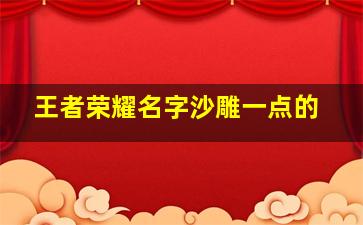 王者荣耀名字沙雕一点的